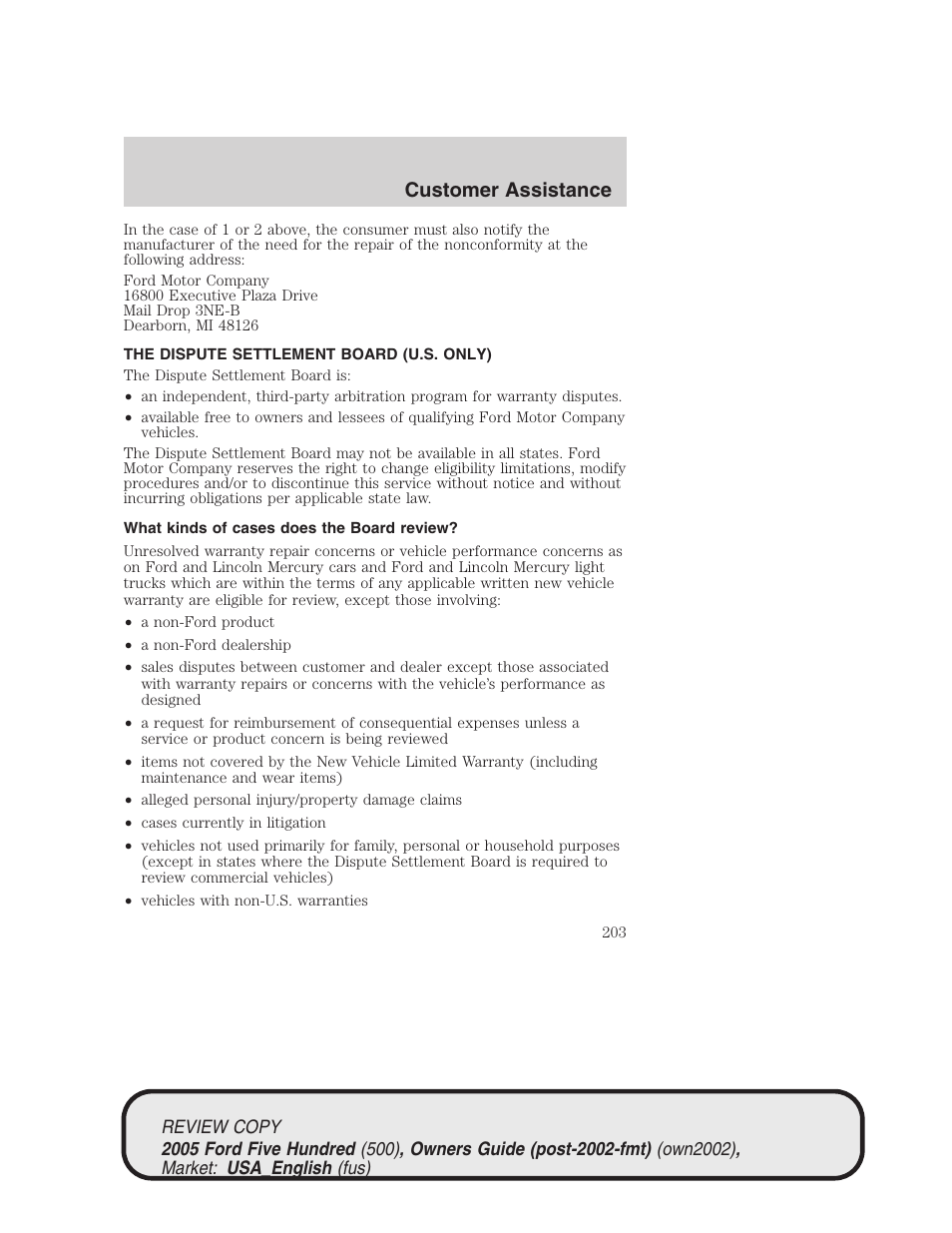 Customer Assistance

In the case of 1 or 2 above, the consumer must also notify the manufacturer of the need for the repair of the nonconformity at the following address:

Ford Motor Company
16800 Executive Plaza Drive
Mail Drop 3NE-B
Dearborn, MI 48126

THE DISPUTE SETTLEMENT BOARD (U.S. ONLY)

The Dispute Settlement Board is:

• an independent, third-party arbitration program for warranty disputes.
• available free to owners and lessees of qualifying Ford Motor Company vehicles.

The Dispute Settlement Board may not be available in all states. Ford Motor Company reserves the right to change eligibility limitations, modify procedures and/or to discontinue this service without notice and without incurring obligations per applicable state law.

What kinds of cases does the Board review?

Unresolved warranty repair concerns or vehicle performance concerns as on Ford and Lincoln Mercury cars and Ford and Lincoln Mercury light trucks which are within the terms of any applicable written new vehicle warranty are eligible for review, except those involving:

• a non-Ford product
• a non-Ford dealership
• sales disputes between customer and dealer except those associated with warranty repairs or concerns with the vehicle's performance as designed
• a request for reimbursement of consequential expenses unless a service or product concern is being reviewed
• items not covered by the New Vehicle Limited Warranty (including maintenance and wear items)
• alleged personal injury/property damage claims
• cases currently in litigation
• vehicles not used primarily for family, personal or household purposes (except in states where the Dispute Settlement Board is required to review commercial vehicles)
• vehicles with non-U.S. warranties

203

REVIEW COPY
2005 Ford Five Hundred (500), Owners Guide (post-2002-fmt) (own2002), Market: USA_English (fus)